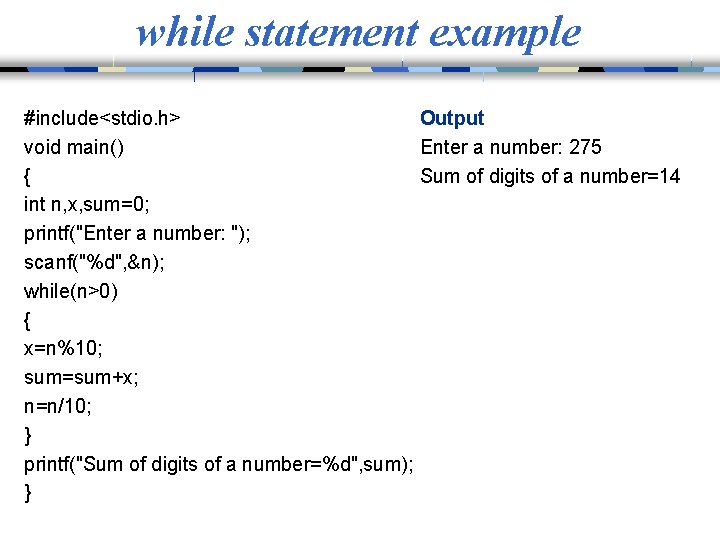 while statement example

#include<stdio.h>
void main()
{
int n,x,sum=0;
printf("Enter a number: ");
scanf("%d",&n);
while(n>0)
{
x=n%10;
sum=sum+x;
n=n/10;
}
printf("Sum of digits of a number=%d",sum);
}

Output
Enter a number: 275
Sum of digits of a number=14